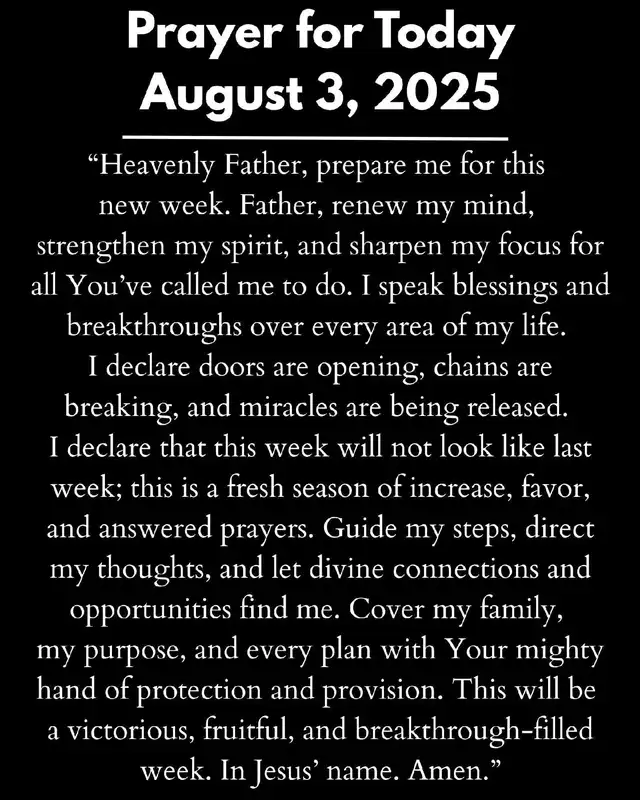 Prayer for Today
August 3, 2025

"Heavenly Father, prepare me for this new week. Father, renew my mind, strengthen my spirit, and sharpen my focus for all You've called me to do. I speak blessings and breakthroughs over every area of my life. I declare doors are opening, chains are breaking, and miracles are being released. I declare that this week will not look like last week; this is a fresh season of increase, favor, and answered prayers. Guide my steps, direct my thoughts, and let divine connections and opportunities find me. Cover my family, my purpose, and every plan with Your mighty hand of protection and provision. This will be a victorious, fruitful, and breakthrough-filled week. In Jesus' name. Amen."